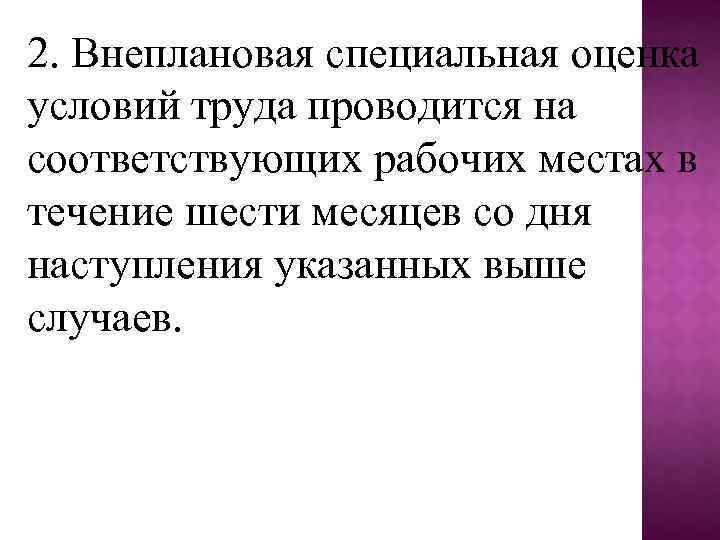 2. Внеплановая специальная оценка условий труда проводится на соответствующих рабочих местах в течение шести месяцев со дня наступления указанных выше случаев.